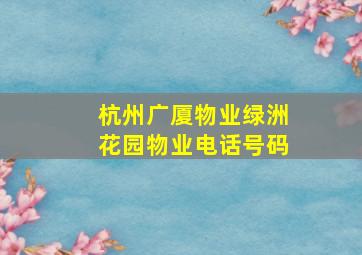 杭州广厦物业绿洲花园物业电话号码